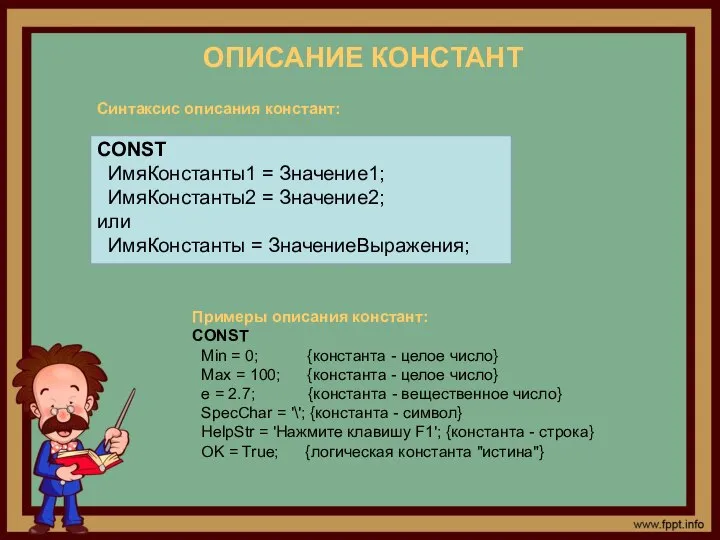 ОПИСАНИЕ КОНСТАНТ

Синтаксис описания констант:

CONST
ИмяКонстанты1 = Значение1;
ИмяКонстанты2 = Значение2;
или
ИмяКонстанты = ЗначениеВыражения;

Примеры описания констант:
CONST
Min = 0; {константа - целое число}
Max = 100; {константа - целое число}
e = 2.7; {константа - вещественное число}
SpecChar = '\'; {константа - символ}
HelpStr = 'Нажмите клавишу F1'; {константа - строка}
OK = True; {логическая константа "истина"}

www.fppt.info